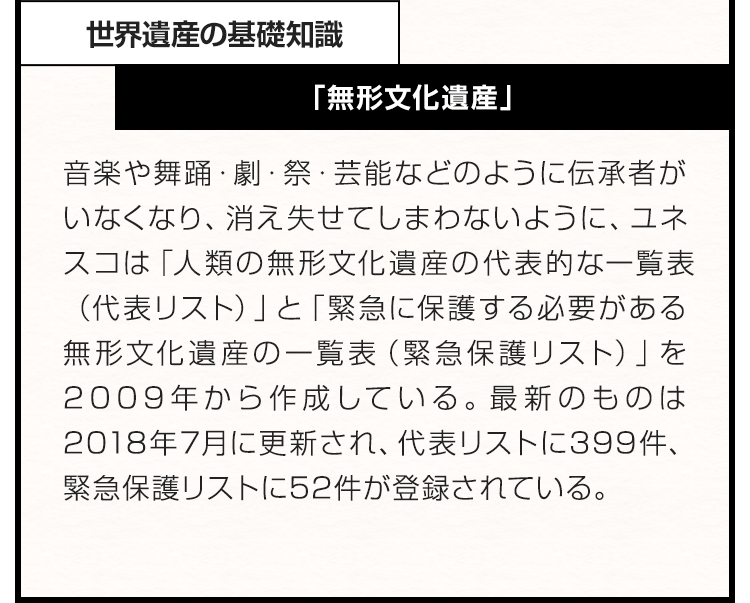 世界遺産の基礎知識

「無形文化遺産」

音楽や舞踊・劇・祭・芸能などのように伝承者がいなくなり、消え失せてしまわないように、ユネスコは「人類の無形文化遺産の代表的な一覧表（代表リスト）」と「緊急に保護する必要がある無形文化遺産の一覧表（緊急保護リスト）」を2009年から作成している。最新のものは2018年7月に更新され、代表リストに399件、緊急保護リストに52件が登録されている。